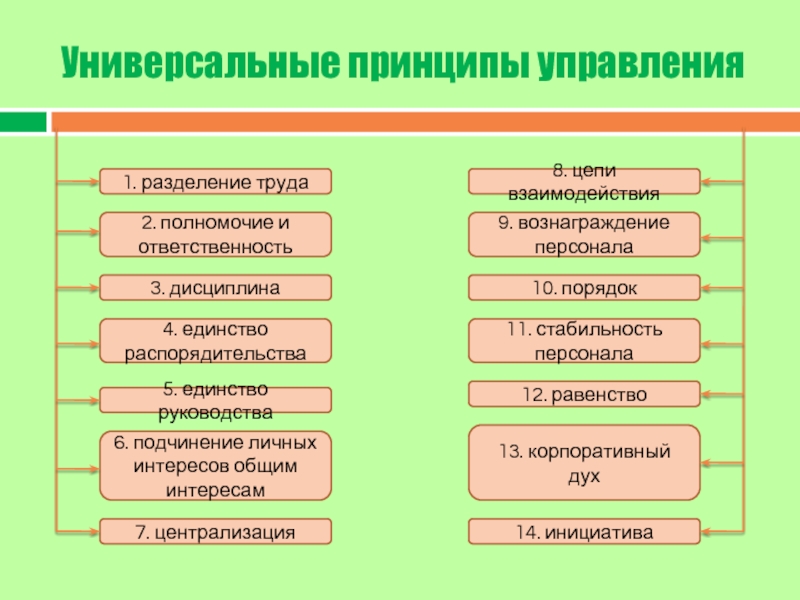 Универсальные принципы управления

1. разделение труда

2. полномочие и ответственность

3. дисциплина

4. единство распорядительства

5. единство руководства

6. подчинение личных интересов общим интересам

7. централизация

8. цепи взаимодействия

9. вознаграждение персонала

10. порядок

11. стабильность персонала

12. равенство

13. корпоративный дух

14. инициатива